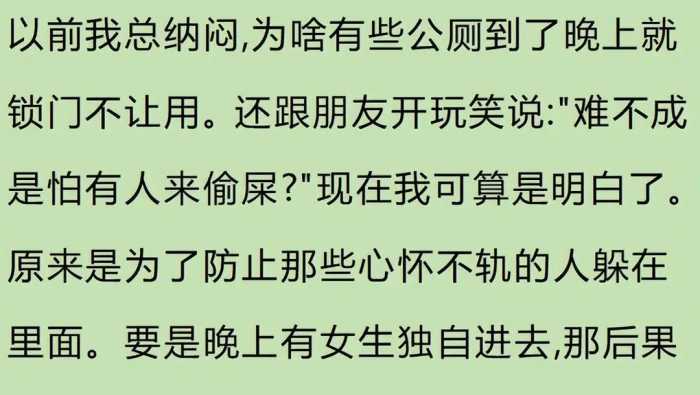 以前我总纳闷,为啥有些公厕到了晚上就锁门不让用。还跟朋友开玩笑说:"难不成是怕有人来偷屎?"现在我可算是明白了。原来是为了防止那些心怀不轨的人躲在里面。要是晚上有女生独自进去,那后果